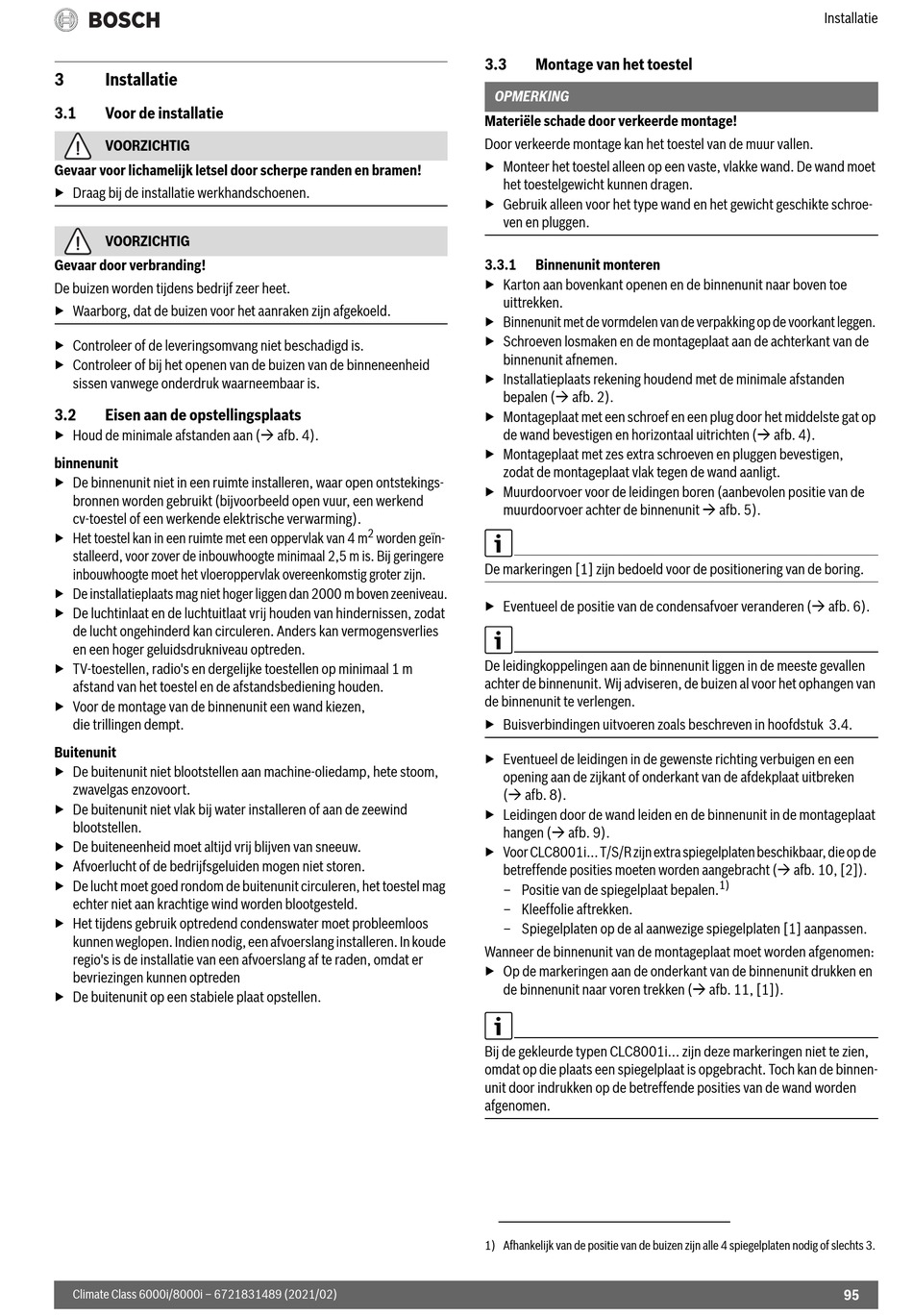 BOSCH

Installatie

3 Installatie

3.1 Voor de installatie

VOORZICHTIG

Gevaar voor lichamelijk letsel door scherpe randen en bramen!

▶ Draag bij de installatie werkhandschoenen.

VOORZICHTIG

Gevaar door verbranding!

De buizen worden tijdens bedrijf zeer heet.

▶ Waarborg, dat de buizen voor het aanraken zijn afgekoeld.

▶ Controleer of de leveringsomvang niet beschadigd is.
▶ Controleer of bij het openen van de buizen van de binneneenheid sissen vanwege onderdruk waarneembaar is.

3.2 Eisen aan de opstellingsplaats

▶ Houd de minimale afstanden aan (→ afb. 4).

binnenunit

▶ De binnenunit niet in een ruimte installeren, waar open ontstekingsbronnen worden gebruikt (bijvoorbeeld open vuur, een werkend cv-toestel of een werkende elektrische verwarming).
▶ Het toestel kan in een ruimte met een oppervlak van 4 m$^2$ worden geïnstalleerd, voor zover de inbouwhoogte minimaal 2,5 m is. Bij geringere inbouwhoogte moet het vloeroppervlak overeenkomstig groter zijn.
▶ De installatieplaats mag niet hoger liggen dan 2000 m boven zeeniveau.
▶ De luchtinlaat en de luchtuitlaat vrij houden van hindernissen, zodat de lucht ongehinderd kan circuleren. Anders kan vermogensverlies en een hoger geluidsdrukniveau optreden.
▶ TV-toestellen, radio's en dergelijke toestellen op minimaal 1 m afstand van het toestel en de afstandsbediening houden.
▶ Voor de montage van de binnenunit een wand kiezen, die trillingen dempt.

Buitenunit

▶ De buitenunit niet blootstellen aan machine-oliedamp, hete stoom, zwavelgas enzovoort.
▶ De buitenunit niet vlak bij water installeren of aan de zeewind blootstellen.
▶ De buiteneenheid moet altijd vrij blijven van sneeuw.
▶ Afvoerlucht of de bedrijfsgeluiden mogen niet storen.
▶ De lucht moet goed rondom de buitenunit circuleren, het toestel mag echter niet aan krachtige wind worden blootgesteld.
▶ Het tijdens gebruik optredend condenswater moet probleemloos kunnen weglopen. Indien nodig, een afvoerslang installeren. In koude regio's is de installatie van een afvoerslang af te raden, omdat er bevriezingen kunnen optreden
▶ De buitenunit op een stabiele plaat opstellen.

3.3 Montage van het toestel

OPMERKING

Materiële schade door verkeerde montage!

Door verkeerde montage kan het toestel van de muur vallen.

▶ Monteer het toestel alleen op een vaste, vlakke wand. De wand moet het toestelgewicht kunnen dragen.
▶ Gebruik alleen voor het type wand en het gewicht geschikte schroeven en pluggen.

3.3.1 Binnenunit monteren

▶ Karton aan bovenkant openen en de binnenunit naar boven toe uittrekken.
▶ Binnenunit met de vormdelen van de verpakking op de voorkant leggen.
▶ Schroeven losmaken en de montageplaat aan de achterkant van de binnenunit afnemen.
▶ Installatieplaats rekening houdend met de minimale afstanden bepalen (→ afb. 2).
▶ Montageplaat met een schroef en een plug door het middelste gat op de wand bevestigen en horizontaal uitrichten (→ afb. 4).
▶ Montageplaat met zes extra schroeven en pluggen bevestigen, zodat de montageplaat vlak tegen de wand aanligt.
▶ Muurdoorvoer voor de leidingen boren (aanbevolen positie van de muurdoorvoer achter de binnenunit → afb. 5).

i

De markeringen [1] zijn bedoeld voor de positionering van de boring.

▶ Eventueel de positie van de condensafvoer veranderen (→ afb. 6).

i

De leidingkoppelingen aan de binnenunit liggen in de meeste gevallen achter de binnenunit. Wij adviseren, de buizen al voor het ophangen van de binnenunit te verlengen.

▶ Buisverbindingen uitvoeren zoals beschreven in hoofdstuk 3.4.

▶ Eventueel de leidingen in de gewenste richting verbuigen en een opening aan de zijkant of onderkant van de afdekplaat uitbreken (→ afb. 8).
▶ Leidingen door de wand leiden en de binnenunit in de montageplaat hangen (→ afb. 9).
▶ Voor CLC8001i... T/S/R zijn extra spiegelplaten beschikbaar, die op de betreffende posities moeten worden aangebracht (→ afb. 10, [2]).
– Positie van de spiegelplaat bepalen.$^{1)}$
– Kleeffolie aftrekken.
– Spiegelplaten op de al aanwezige spiegelplaten [1] aanpassen.

Wanneer de binnenunit van de montageplaat moet worden afgenomen:

▶ Op de markeringen aan de onderkant van de binnenunit drukken en de binnenunit naar voren trekken (→ afb. 11, [1]).

i

Bij de gekleurde typen CLC8001i... zijn deze markeringen niet te zien, omdat op die plaats een spiegelplaat is opgebracht. Toch kan de binnenunit door indrukken op de betreffende posities van de wand worden afgenomen.

1) Afhankelijk van de positie van de buizen zijn alle 4 spiegelplaten nodig of slechts 3.

Climate Class 6000i/8000i – 6721831489 (2021/02)

95